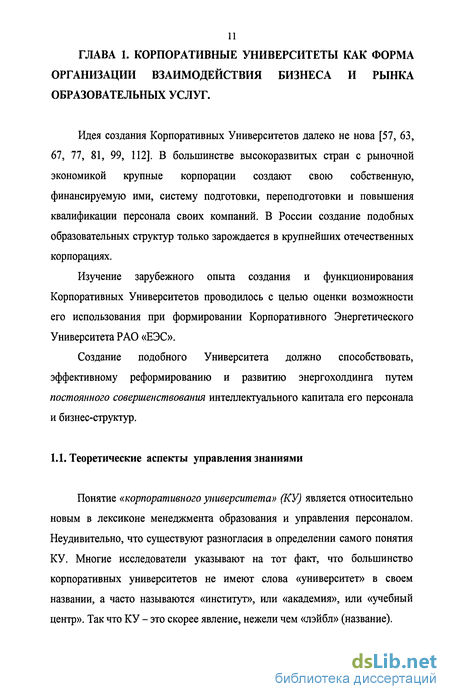 11

ГЛАВА 1. КОРПОРАТИВНЫЕ УНИВЕРСИТЕТЫ КАК ФОРМА ОРГАНИЗАЦИИ ВЗАИМОДЕЙСТВИЯ БИЗНЕСА И РЫНКА ОБРАЗОВАТЕЛЬНЫХ УСЛУГ.

Идея создания Корпоративных Университетов далеко не нова [57, 63, 67, 77, 81, 99, 112]. В большинстве высокоразвитых стран с рыночной экономикой крупные корпорации создают свою собственную, финансируемую ими, систему подготовки, переподготовки и повышения квалификации персонала своих компаний. В России создание подобных образовательных структур только зарождается в крупнейших отечественных корпорациях.

Изучение зарубежного опыта создания и функционирования Корпоративных Университетов проводилось с целью оценки возможности его использования при формировании Корпоративного Энергетического Университета РАО «ЕЭС».

Создание подобного Университета должно способствовать, эффективному реформированию и развитию энергохолдинга путем постоянного совершенствования интеллектуального капитала его персонала и бизнес-структур.

1.1. Теоретические аспекты управления знаниями

Понятие «корпоративного университета» (КУ) является относительно новым в лексиконе менеджмента образования и управления персоналом. Неудивительно, что существуют разногласия в определении самого понятия КУ. Многие исследователи указывают на тот факт, что большинство корпоративных университетов не имеют слова «университет» в своем названии, а часто называются «институт», или «академия», или «учебный центр». Так что КУ – это скорее явление, нежели чем «лэйбл» (название).

dsLib.net
библиотека диссертаций